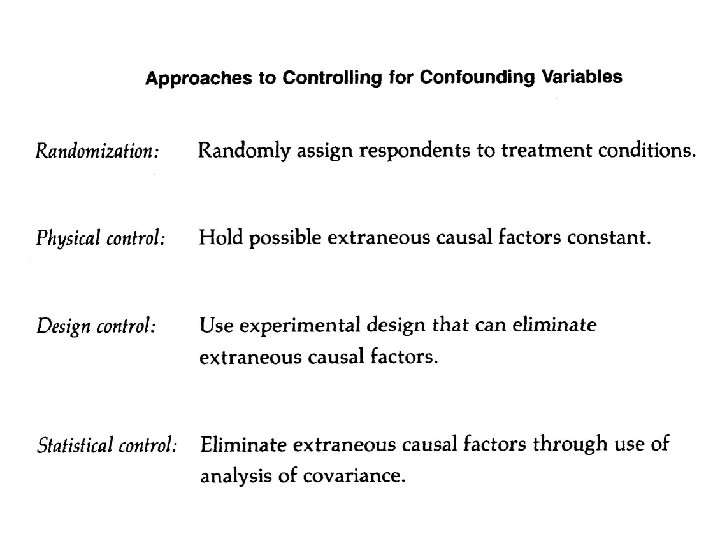 Approaches to Controlling for Confounding Variables

Randomization: Randomly assign respondents to treatment conditions.

Physical control: Hold possible extraneous causal factors constant.

Design control: Use experimental design that can eliminate extraneous causal factors.

Statistical control: Eliminate extraneous causal factors through use of analysis of covariance.